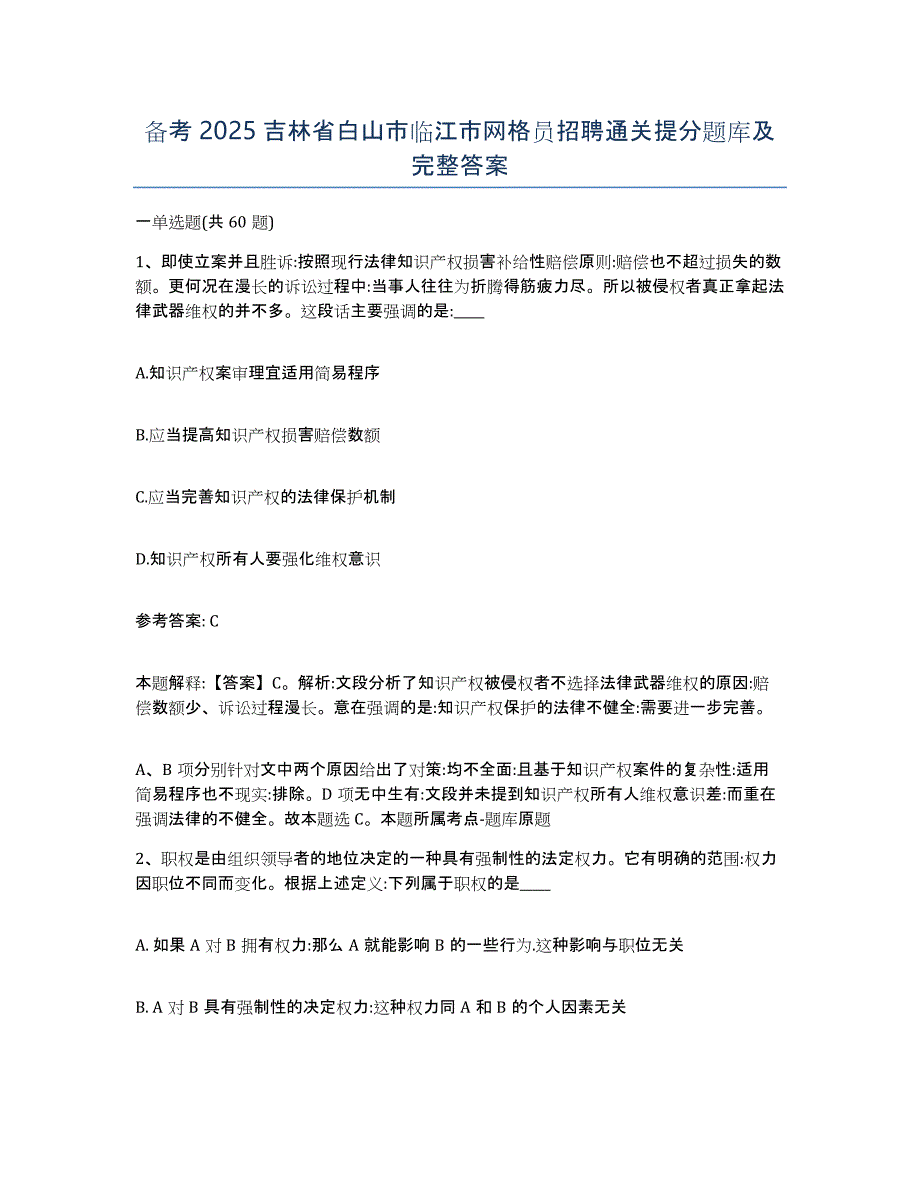 备考 2025 吉林省白山市临江市网格员招聘通关提分题库及完整答案

一单选题(共 60 题)

1、即使立案并且胜诉:按照现行法律知识产权损害补给性赔偿原则:赔偿也不超过损失的数额。更何况在漫长的诉讼过程中:当事人往往为折腾得筋疲力尽。所以被侵权者真正拿起法律武器维权的并不多。这段话主要强调的是:____

A.知识产权案审理宜适用简易程序

B.应当提高知识产权损害赔偿数额

C.应当完善知识产权的法律保护机制

D.知识产权所有人要强化维权意识

参考答案: C

本题解释:【答案】C。解析:文段分析了知识产权被侵权者不选择法律武器维权的原因:赔偿数额少、诉讼过程漫长。意在强调的是:知识产权保护的法律不健全:需要进一步完善。

A、B 项分别针对文中两个原因给出了对策:均不全面:且基于知识产权案件的复杂性:适用简易程序也不现实:排除。D 项无中生有:文段并未提到知识产权所有人维权意识差:而重在强调法律的不健全。故本题选 C。本题所属考点-题库原题

2、职权是由组织领导者的地位决定的一种具有强制性的法定权力。它有明确的范围:权力因职位不同而变化。根据上述定义:下列属于职权的是____

A. 如果 A 对 B 拥有权力:那么 A 就能影响 B 的一些行为,这种影响与职位无关

B. A 对 B 具有强制性的决定权力:这种权力同 A 和 B 的个人因素无关